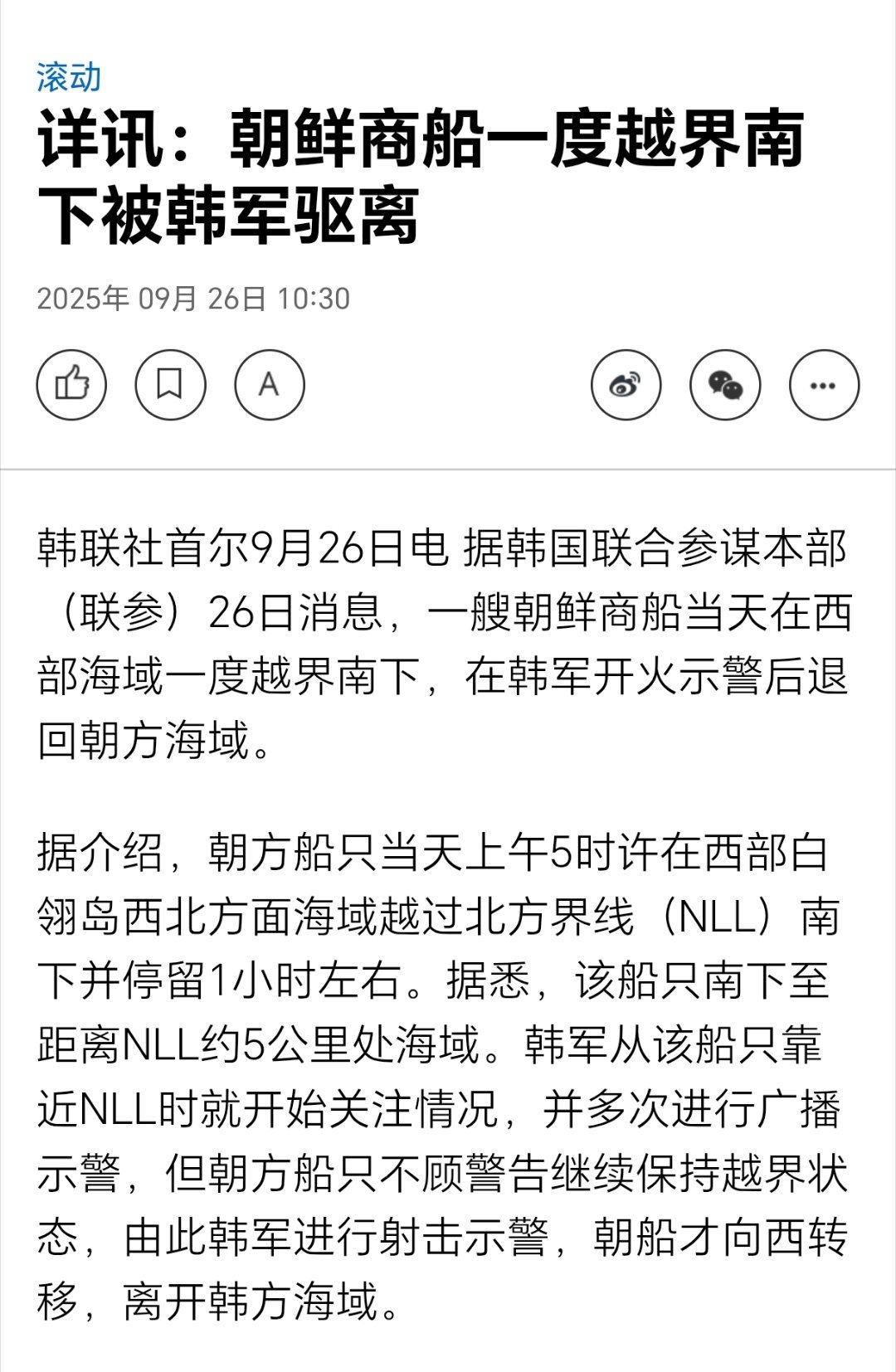 滚动

详讯：朝鲜商船一度越界南下被韩军驱离

2025年 09月 26日 10:30

A

韩联社首尔9月26日电 据韩国联合参谋本部（联参）26日消息，一艘朝鲜商船当天在西部海域一度越界南下，在韩军开火示警后退回朝方海域。

据介绍，朝方船只当天上午5时许在西部白翎岛西北方面海域越过北方界线（NLL）南下并停留1小时左右。据悉，该船只南下至距离NLL约5公里处海域。韩军从该船只靠近NLL时就开始关注情况，并多次进行广播示警，但朝方船只不顾警告继续保持越界状态，由此韩军进行射击示警，朝船才向西转移，离开韩方海域。